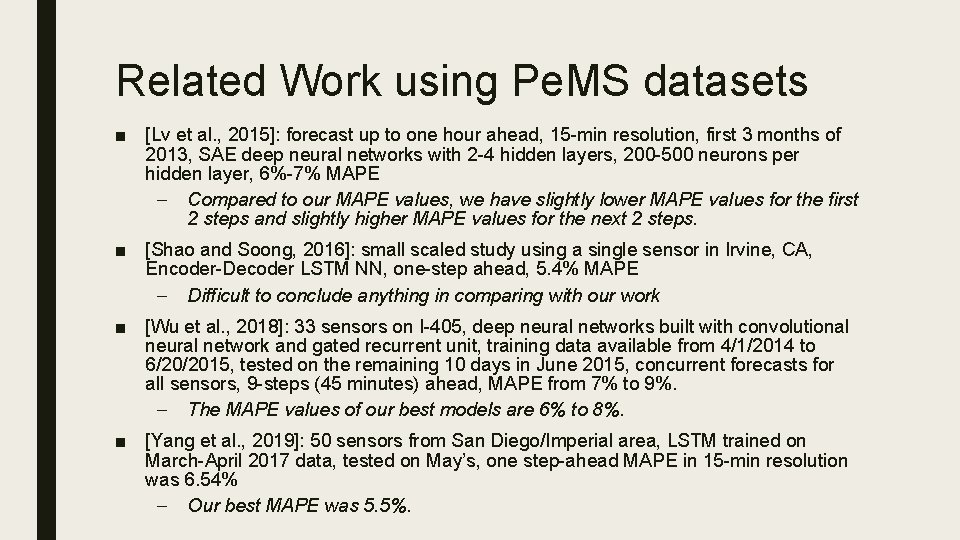 Related Work using PeMS datasets

■ [Lv et al., 2015]: forecast up to one hour ahead, 15-min resolution, first 3 months of 2013, SAE deep neural networks with 2-4 hidden layers, 200-500 neurons per hidden layer, 6%-7% MAPE

– Compared to our MAPE values, we have slightly lower MAPE values for the first 2 steps and slightly higher MAPE values for the next 2 steps.

■ [Shao and Soong, 2016]: small scaled study using a single sensor in Irvine, CA, Encoder-Decoder LSTM NN, one-step ahead, 5.4% MAPE

– Difficult to conclude anything in comparing with our work

■ [Wu et al., 2018]: 33 sensors on I-405, deep neural networks built with convolutional neural network and gated recurrent unit, training data available from 4/1/2014 to 6/20/2015, tested on the remaining 10 days in June 2015, concurrent forecasts for all sensors, 9-steps (45 minutes) ahead, MAPE from 7% to 9%.

– The MAPE values of our best models are 6% to 8%.

■ [Yang et al., 2019]: 50 sensors from San Diego/Imperial area, LSTM trained on March-April 2017 data, tested on May's, one step-ahead MAPE in 15-min resolution was 6.54%

– Our best MAPE was 5.5%.